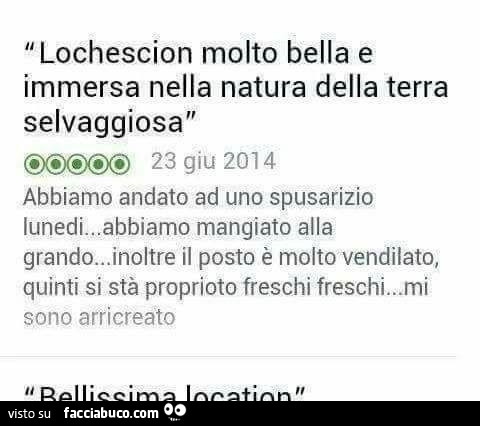 "Lochescion molto bella e immersa nella natura della terra selvaggiosa"

23 giu 2014

Abbiamo andato ad uno spusarizio lunedi...abbiamo mangiato alla grando...inoltre il posto è molto vendilato, quinti si stà proprioto freschi freschi...mi sono arricreato

"Bellissima location"

visto su facciabuco.com